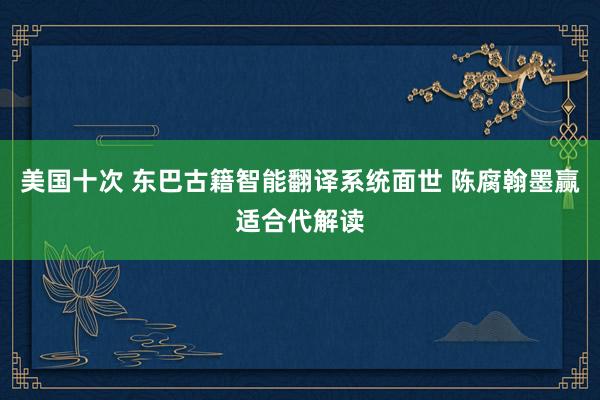 美国十次 东巴古籍智能翻译系统面世 陈腐翰墨赢适合代解读